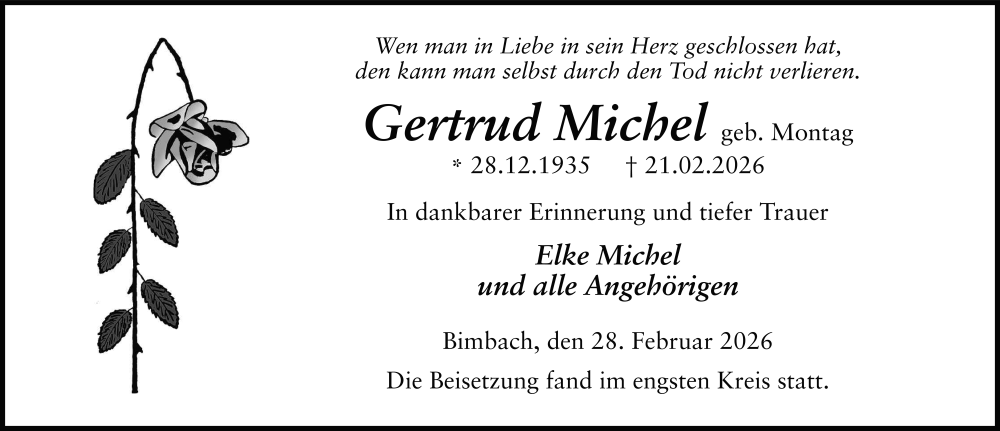 Wen man in Liebe in sein Herz geschlossen hat, den kann man selbst durch den Tod nicht verlieren.

Gertrud Michel geb. Montag

* 28.12.1935 † 21.02.2026

In dankbarer Erinnerung und tiefer Trauer

Elke Michel
und alle Angehörigen

Bimbach, den 28. Februar 2026

Die Beisetzung fand im engsten Kreis statt.